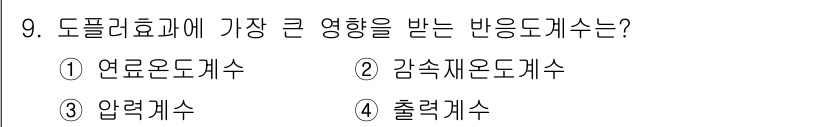 9. 도플러효과에 가장 큰 영향을 받는 반응도계수는?

① 연료온도계수 ② 감속재온도계수

③ 압력계수 ④ 출력계수